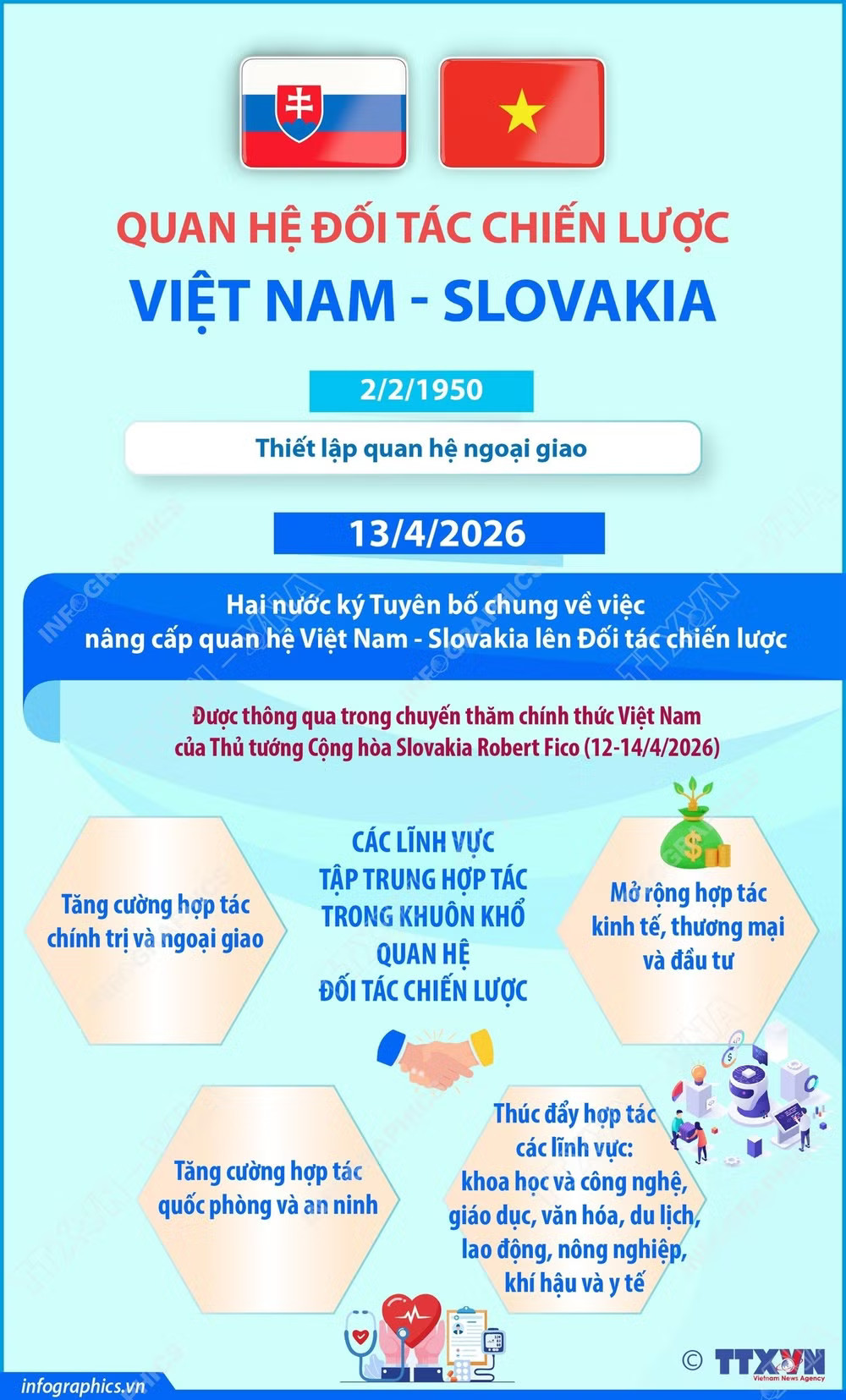 QUAN HỆ ĐỐI TÁC CHIẾN LƯỢC

VIỆT NAM - SLOVAKIA

2/2/1950

Thiết lập quan hệ ngoại giao

13/4/2026

Hai nước ký Tuyên bố chung về việc nâng cấp quan hệ Việt Nam - Slovakia lên Đối tác chiến lược

Được thông qua trong chuyến thăm chính thức Việt Nam của Thủ tướng Cộng hòa Slovakia Robert Fico (12-14/4/2026)

CÁC LĨNH VỰC TẬP TRUNG HỢP TÁC TRONG KHUÔN KHỔ QUAN HỆ ĐỐI TÁC CHIẾN LƯỢC

Tăng cường hợp tác chính trị và ngoại giao

Mở rộng hợp tác kinh tế, thương mại và đầu tư

Tăng cường hợp tác quốc phòng và an ninh

Thúc đẩy hợp tác các lĩnh vực: khoa học và công nghệ, giáo dục, văn hóa, du lịch, lao động, nông nghiệp, khí hậu và y tế

infographics.vn

© TTXVN Vietnam News Agency